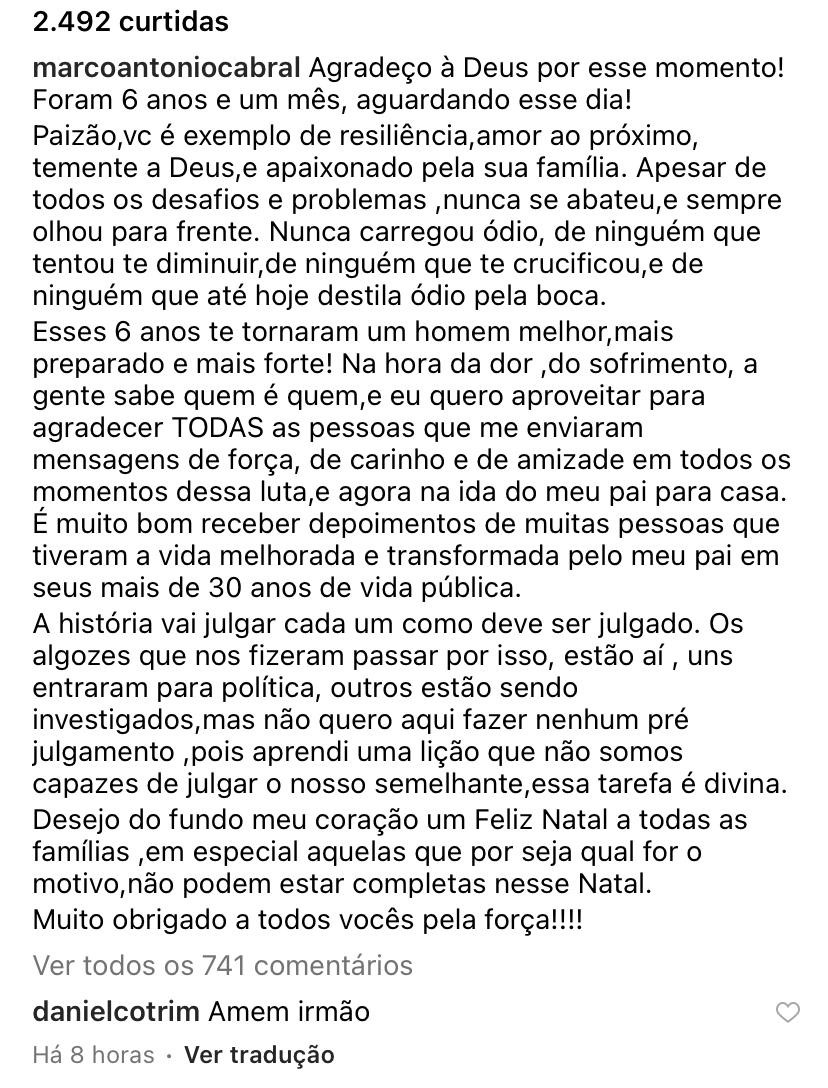 2.492 curtidas

marcoantoniocabral Agradeço à Deus por esse momento! Foram 6 anos e um mês, aguardando esse dia!

Paizão,vc é exemplo de resiliência,amor ao próximo, temente a Deus,e apaixonado pela sua família. Apesar de todos os desafios e problemas ,nunca se abateu,e sempre olhou para frente. Nunca carregou ódio, de ninguém que tentou te diminuir,de ninguém que te crucificou,e de ninguém que até hoje destila ódio pela boca.

Esses 6 anos te tornaram um homem melhor,mais preparado e mais forte! Na hora da dor ,do sofrimento, a gente sabe quem é quem,e eu quero aproveitar para agradecer TODAS as pessoas que me enviaram mensagens de força, de carinho e de amizade em todos os momentos dessa luta,e agora na ida do meu pai para casa. É muito bom receber depoimentos de muitas pessoas que tiveram a vida melhorada e transformada pelo meu pai em seus mais de 30 anos de vida pública.

A história vai julgar cada um como deve ser julgado. Os algozes que nos fizeram passar por isso, estão aí , uns entraram para política, outros estão sendo investigados,mas não quero aqui fazer nenhum pré julgamento ,pois aprendi uma lição que não somos capazes de julgar o nosso semelhante,essa tarefa é divina.

Desejo do fundo meu coração um Feliz Natal a todas as famílias ,em especial aquelas que por seja qual for o motivo,não podem estar completas nesse Natal.

Muito obrigado a todos vocês pela força!!!!

Ver todos os 741 comentários

danielcotrim Amem irmão

Há 8 horas · Ver tradução